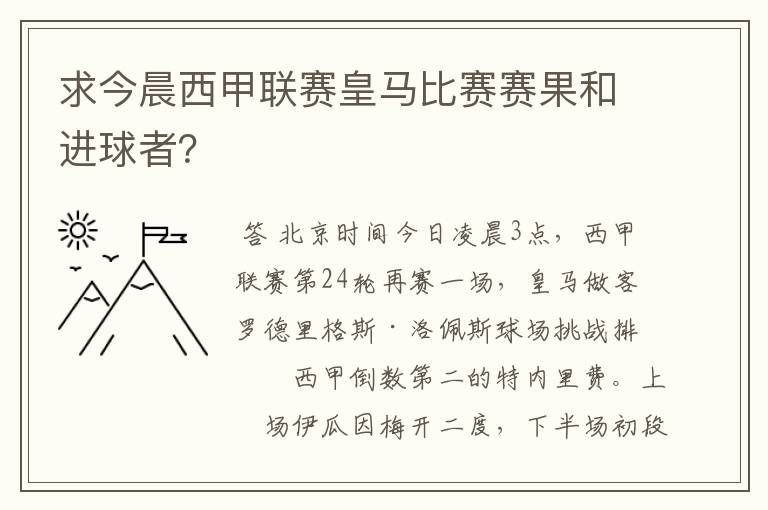 求今晨西甲联赛皇马比赛赛果和进球者?

答 北京时间今日凌晨3点，西甲联赛第24轮再赛一场，皇马做客罗德里格斯·洛佩斯球场挑战排西甲倒数第二的特内里费。上场伊瓜因梅开二度，下半场初段